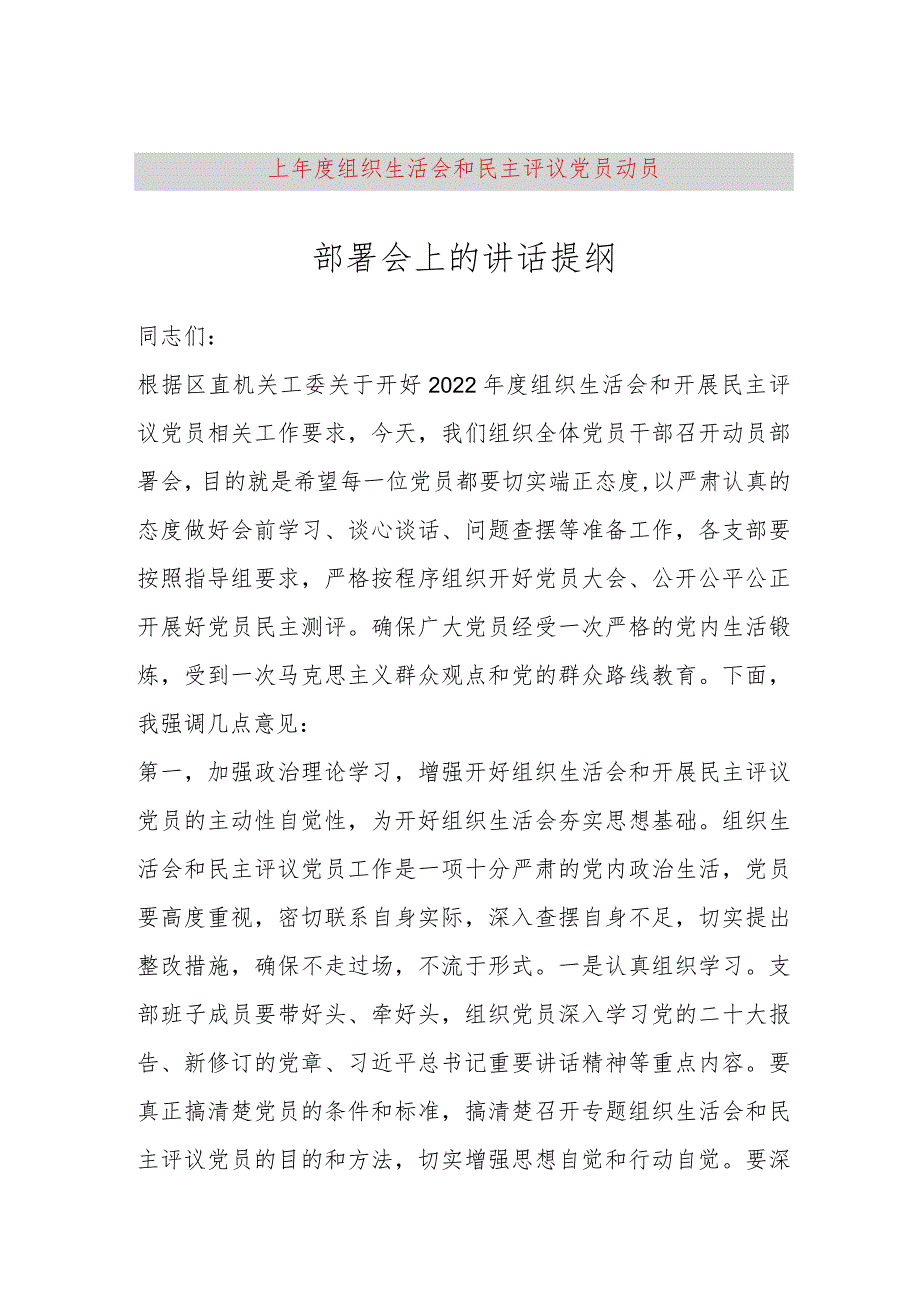 上年度组织生活会和民主评议党员动员

部署会上的讲话提纲

同志们：

根据区直机关工委关于开好2022年度组织生活会和开展民主评议党员相关工作要求，今天，我们组织全体党员干部召开动员部署会，目的就是希望每一位党员都要切实端正态度，以严肃认真的态度做好会前学习、谈心谈话、问题查摆等准备工作，各支部要按照指导组要求，严格按程序组织开好党员大会、公开公平公正开展好党员民主测评。确保广大党员经受一次严格的党内生活锻炼，受到一次马克思主义群众观点和党的群众路线教育。下面，我强调几点意见：

第一，加强政治理论学习，增强开好组织生活会和开展民主评议党员的主动性自觉性，为开好组织生活会夯实思想基础。组织生活会和民主评议党员工作是一项十分严肃的党内政治生活，党员要高度重视，密切联系自身实际，深入查摆自身不足，切实提出整改措施，确保不走过场，不流于形式。一是认真组织学习。支部班子成员要带好头、牵好头，组织党员深入学习党的二十大报告、新修订的党章、习近平总书记重要讲话精神等重点内容。要真正搞清楚党员的条件和标准，搞清楚召开专题组织生活会和民主评议党员的目的和方法，切实增强思想自觉和行动自觉。要深